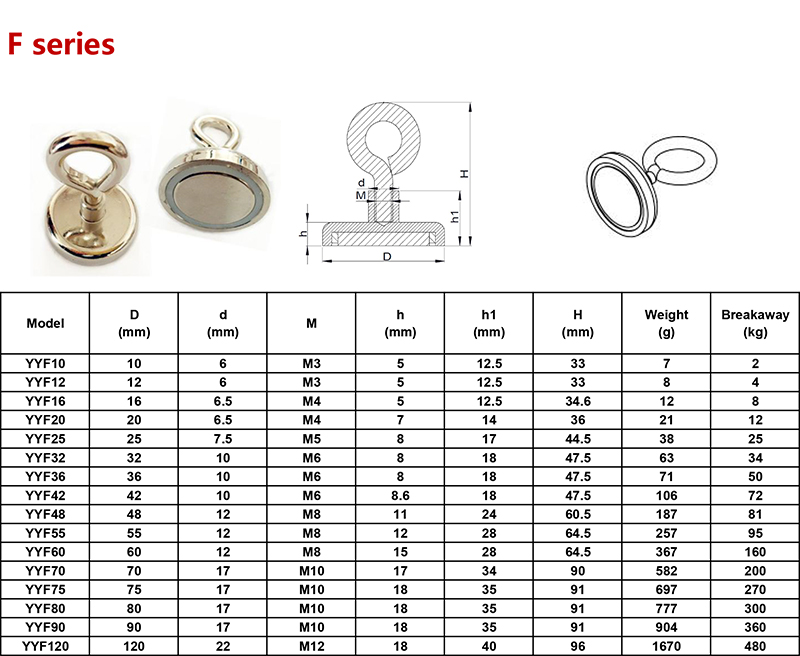 F series

d
M
H
h1
h
D

| Model | D (mm) | d (mm) | M | h (mm) | h1 (mm) | H (mm) | Weight (g) | Breakaway (kg) |
|---|---|---|---|---|---|---|---|---|
| YYF10 | 10 | 6 | M3 | 5 | 12.5 | 33 | 7 | 2 |
| YYF12 | 12 | 6 | M3 | 5 | 12.5 | 33 | 8 | 4 |
| YYF16 | 16 | 6.5 | M4 | 5 | 12.5 | 34.6 | 12 | 8 |
| YYF20 | 20 | 6.5 | M4 | 7 | 14 | 36 | 21 | 12 |
| YYF25 | 25 | 7.5 | M5 | 8 | 17 | 44.5 | 38 | 25 |
| YYF32 | 32 | 10 | M6 | 8 | 18 | 47.5 | 63 | 34 |
| YYF36 | 36 | 10 | M6 | 8 | 18 | 47.5 | 71 | 50 |
| YYF42 | 42 | 10 | M6 | 8.6 | 18 | 47.5 | 106 | 72 |
| YYF48 | 48 | 12 | M8 | 11 | 24 | 60.5 | 187 | 81 |
| YYF55 | 55 | 12 | M8 | 12 | 28 | 64.5 | 257 | 95 |
| YYF60 | 60 | 12 | M8 | 15 | 28 | 64.5 | 367 | 160 |
| YYF70 | 70 | 17 | M10 | 17 | 34 | 90 | 582 | 200 |
| YYF75 | 75 | 17 | M10 | 18 | 35 | 91 | 697 | 270 |
| YYF80 | 80 | 17 | M10 | 18 | 35 | 91 | 777 | 300 |
| YYF90 | 90 | 17 | M10 | 18 | 35 | 91 | 904 | 360 |
| YYF120 | 120 | 22 | M12 | 18 | 40 | 96 | 1670 | 480 |